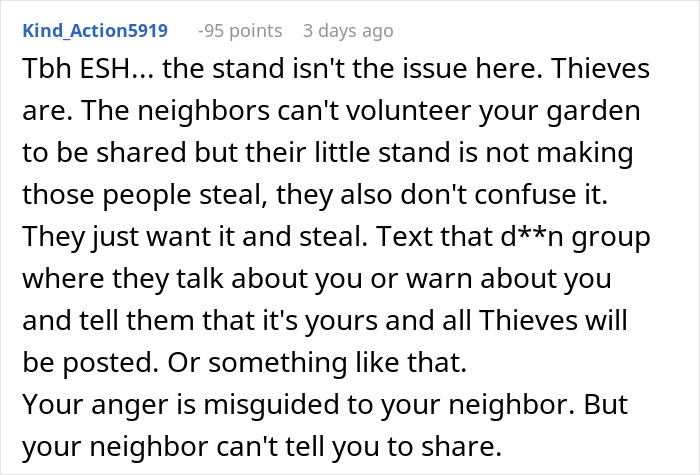 Kind_Action5919 -95 points 3 days ago

Tbh ESH... the stand isn't the issue here. Thieves are. The neighbors can't volunteer your garden to be shared but their little stand is not making those people steal, they also don't confuse it. They just want it and steal. Text that d**n group where they talk about you or warn about you and tell them that it's yours and all Thieves will be posted. Or something like that.
Your anger is misguided to your neighbor. But your neighbor can't tell you to share.